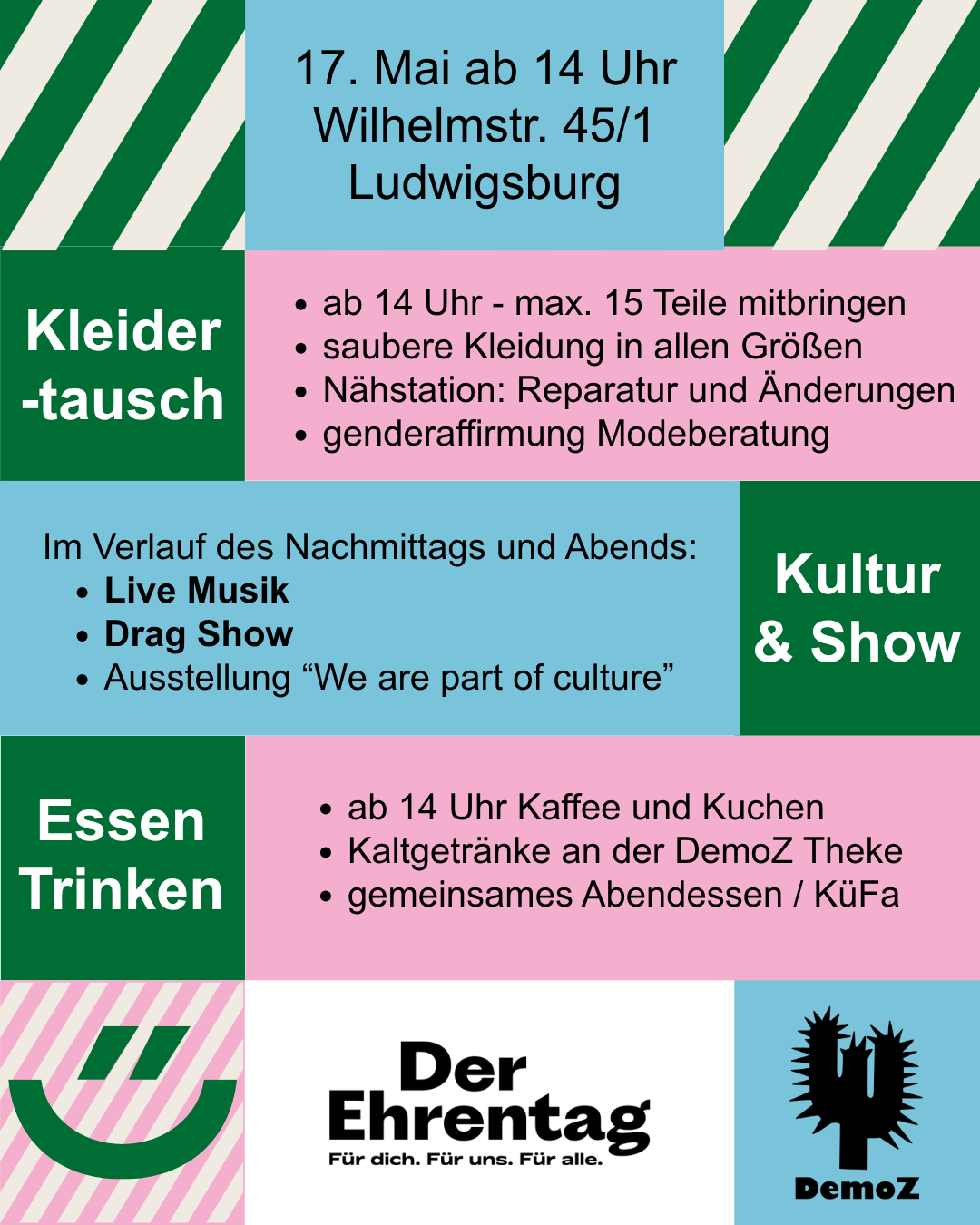 17. Mai ab 14 Uhr
Wilhelmstr. 45/1
Ludwigsburg

Kleider
-tausch

• ab 14 Uhr - max. 15 Teile mitbringen
• saubere Kleidung in allen Größen
• Nähstation: Reparatur und Änderungen
• genderaffirmung Modeberatung

Im Verlauf des Nachmittags und Abends:
• Live Musik
• Drag Show
• Ausstellung "We are part of culture"

Kultur
& Show

Essen
Trinken

• ab 14 Uhr Kaffee und Kuchen
• Kaltgetränke an der DemoZ Theke
• gemeinsames Abendessen / KüFa

Der
Ehrentag
Für dich. Für uns. Für alle.

DemoZ